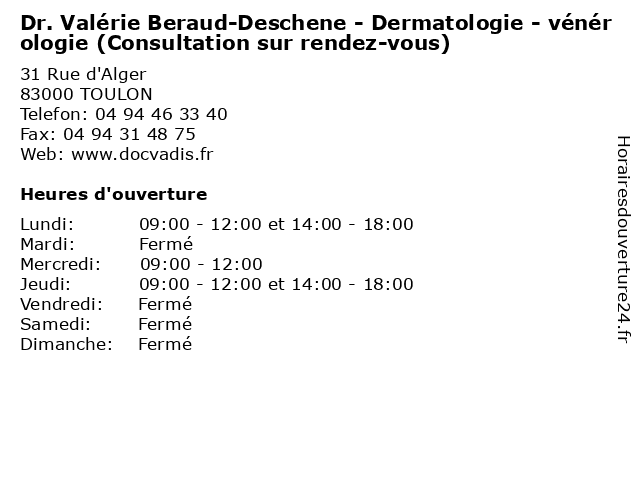 Dr. Valérie Beraud-Deschene - Dermatologie - vénérologie (Consultation sur rendez-vous)

31 Rue d'Alger
83000 TOULON
Telefon: 04 94 46 33 40
Fax: 04 94 31 48 75
Web: www.docvadis.fr

Heures d'ouverture

Lundi: 09:00 - 12:00 et 14:00 - 18:00
Mardi: Fermé
Mercredi: 09:00 - 12:00
Jeudi: 09:00 - 12:00 et 14:00 - 18:00
Vendredi: Fermé
Samedi: Fermé
Dimanche: Fermé

Horairesdouverture24.fr